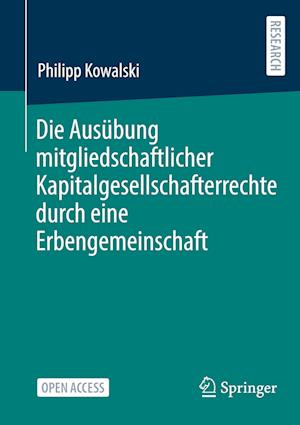 RESEARCH

Philipp Kowalski

Die Ausübung mitgliedschaftlicher Kapitalgesellschafterrechte durch eine Erbengemeinschaft

OPEN ACCESS

Springer